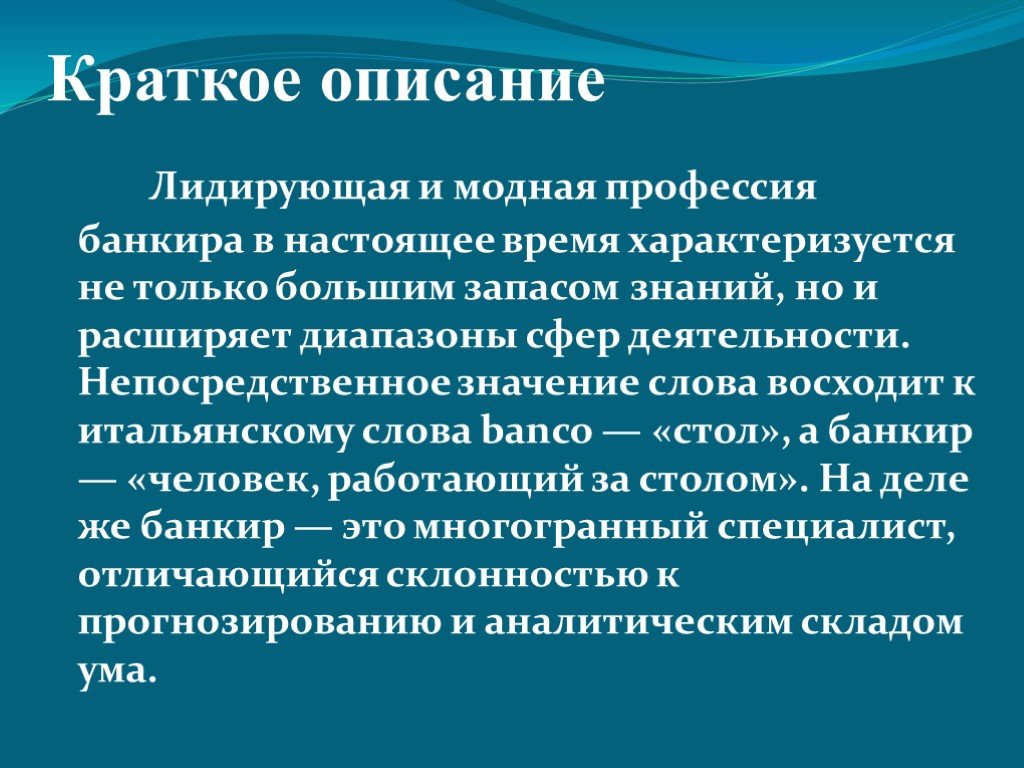 Краткое описание

Лидирующая и модная профессия банкира в настоящее время характеризуется не только большим запасом знаний, но и расширяет диапазоны сфер деятельности. Непосредственное значение слова восходит к итальянскому слова banco — «стол», а банкир — «человек, работающий за столом». На деле же банкир — это многогранный специалист, отличающийся склонностью к прогнозированию и аналитическим складом ума.